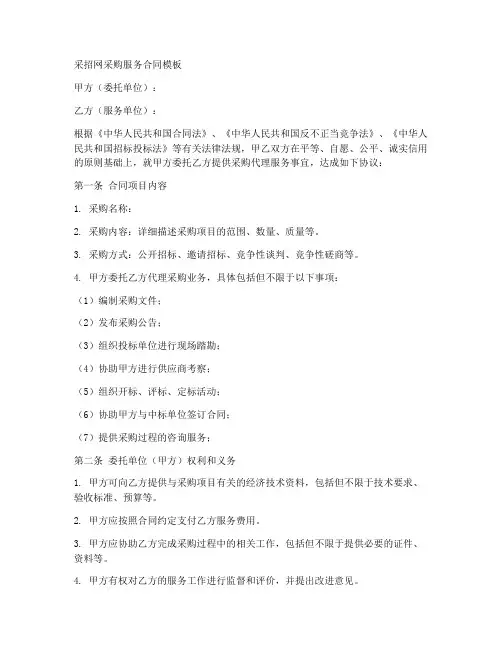 采招网采购服务合同模板

甲方（委托单位）：

乙方（服务单位）：

根据《中华人民共和国合同法》、《中华人民共和国反不正当竞争法》、《中华人民共和国招标投标法》等有关法律法规，甲乙双方在平等、自愿、公平、诚实信用的原则基础上，就甲方委托乙方提供采购代理服务事宜，达成如下协议：

第一条 合同项目内容

1. 采购名称：

2. 采购内容：详细描述采购项目的范围、数量、质量等。

3. 采购方式：公开招标、邀请招标、竞争性谈判、竞争性磋商等。

4. 甲方委托乙方代理采购业务，具体包括但不限于以下事项：

（1）编制采购文件；

（2）发布采购公告；

（3）组织投标单位进行现场踏勘；

（4）协助甲方进行供应商考察；

（5）组织开标、评标、定标活动；

（6）协助甲方与中标单位签订合同；

（7）提供采购过程的咨询服务；

第二条 委托单位（甲方）权利和义务

1. 甲方可向乙方提供与采购项目有关的经济技术资料，包括但不限于技术要求、验收标准、预算等。

2. 甲方应按照合同约定支付乙方服务费用。

3. 甲方应协助乙方完成采购过程中的相关工作，包括但不限于提供必要的证件、资料等。

4. 甲方有权对乙方的服务工作进行监督和评价，并提出改进意见。